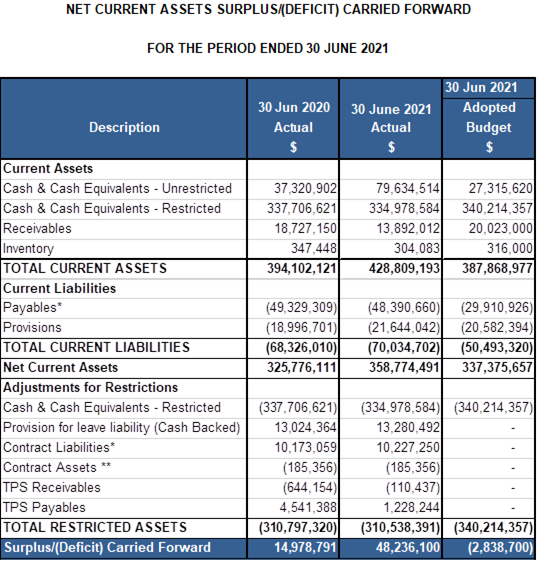 NET CURRENT ASSETS SURPLUS/(DEFICIT) CARRIED FORWARD

FOR THE PERIOD ENDED 30 JUNE 2021

| Description | 30 Jun 2020 Actual $ | 30 June 2021 Actual $ | 30 Jun 2021 Adopted Budget $ |
|---|---|---|---|
| Current Assets | | | |
| Cash & Cash Equivalents - Unrestricted | 37,320,902 | 79,634,514 | 27,315,620 |
| Cash & Cash Equivalents - Restricted | 337,706,621 | 334,978,584 | 340,214,357 |
| Receivables | 18,727,150 | 13,892,012 | 20,023,000 |
| Inventory | 347,448 | 304,083 | 316,000 |
| TOTAL CURRENT ASSETS | 394,102,121 | 428,809,193 | 387,868,977 |
| Current Liabilities | | | |
| Payables* | (49,329,309) | (48,390,660) | (29,910,926) |
| Provisions | (18,996,701) | (21,644,042) | (20,582,394) |
| TOTAL CURRENT LIABILITIES | (68,326,010) | (70,034,702) | (50,493,320) |
| Net Current Assets | 325,776,111 | 358,774,491 | 337,375,657 |
| Adjustments for Restrictions | | | |
| Cash & Cash Equivalents - Restricted | (337,706,621) | (334,978,584) | (340,214,357) |
| Provision for leave liability (Cash Backed) | 13,024,364 | 13,280,492 | - |
| Contract Liabilities* | 10,173,059 | 10,227,250 | - |
| Contract Assets ** | (185,356) | (185,356) | - |
| TPS Receivables | (644,154) | (110,437) | - |
| TPS Payables | 4,541,388 | 1,228,244 | - |
| TOTAL RESTRICTED ASSETS | (310,797,320) | (310,538,391) | (340,214,357) |
| Surplus/(Deficit) Carried Forward | 14,978,791 | 48,236,100 | (2,838,700) |